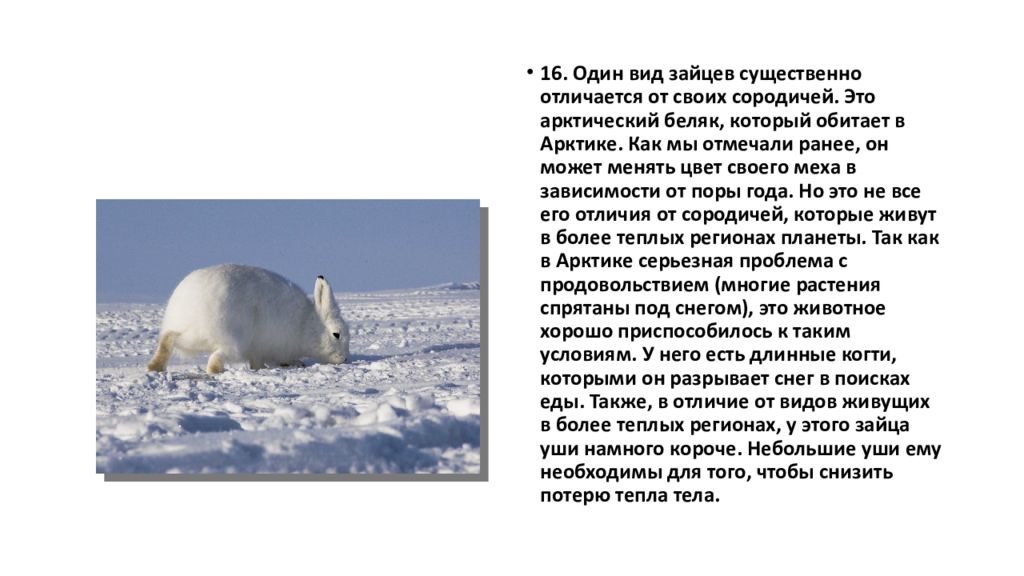 • 16. Один вид зайцев существенно отличается от своих сородичей. Это арктический беляк, который обитает в Арктике. Как мы отмечали ранее, он может менять цвет своего меха в зависимости от поры года. Но это не все его отличия от сородичей, которые живут в более теплых регионах планеты. Так как в Арктике серьезная проблема с продовольствием (многие растения спрятаны под снегом), это животное хорошо приспособилось к таким условиям. У него есть длинные когти, которыми он разрывает снег в поисках еды. Также, в отличие от видов живущих в более теплых регионах, у этого зайца уши намного короче. Небольшие уши ему необходимы для того, чтобы снизить потерю тепла тела.